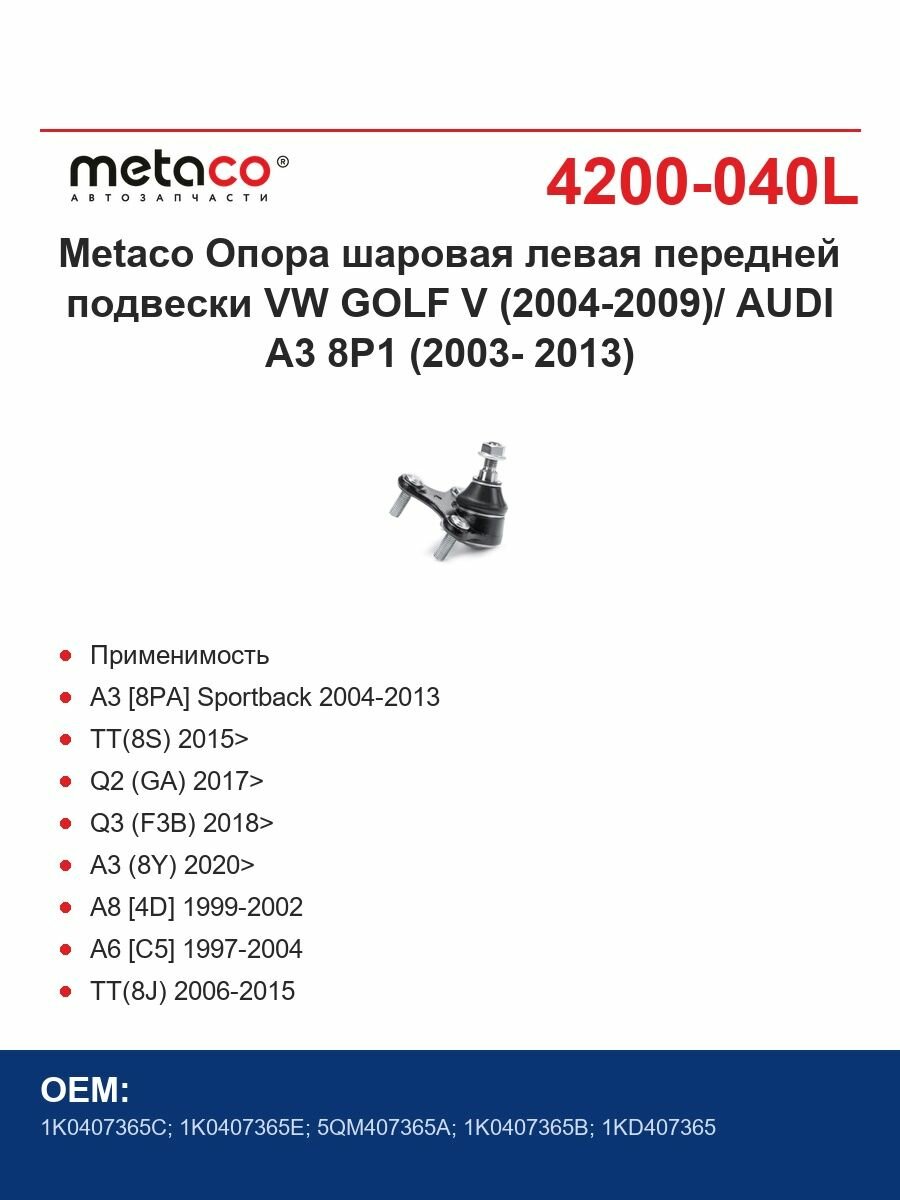 metaco®
АВТОЗАПЧАСТИ

4200-040L

Metaco Опора шаровая левая передней подвески VW GOLF V (2004-2009)/ AUDI A3 8P1 (2003- 2013)

- Применимость
- A3 [8PA] Sportback 2004-2013
- TT(8S) 2015>
- Q2 (GA) 2017>
- Q3 (F3B) 2018>
- A3 (8Y) 2020>
- A8 [4D] 1999-2002
- A6 [C5] 1997-2004
- TT(8J) 2006-2015

OEM:
1K0407365C; 1K0407365E; 5QM407365A; 1K0407365B; 1KD407365